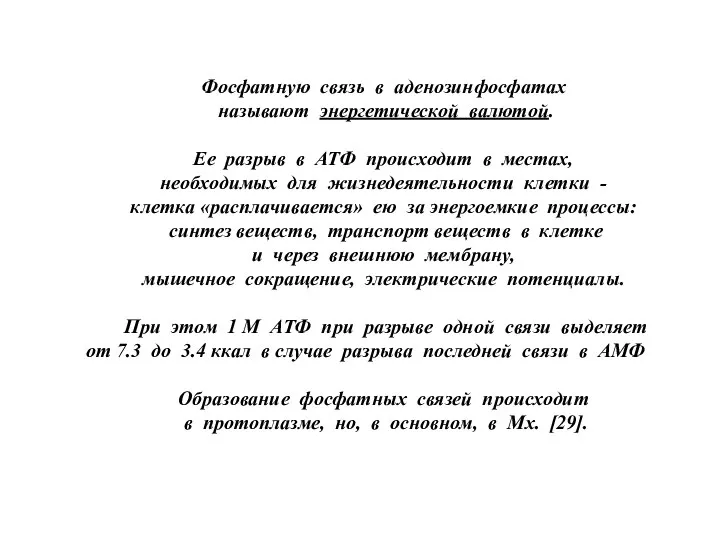 Фосфатную связь в аденозинфосфатах называют энергетической валютой.

Ее разрыв в АТФ происходит в местах, необходимых для жизнедеятельности клетки - клетка «расплачивается» ею за энергоемкие процессы: синтез веществ, транспорт веществ в клетке и через внешнюю мембрану, мышечное сокращение, электрические потенциалы.

При этом 1 М АТФ при разрыве одной связи выделяет от 7.3 до 3.4 ккал в случае разрыва последней связи в АМФ

Образование фосфатных связей происходит в протоплазме, но, в основном, в Мх. [29].